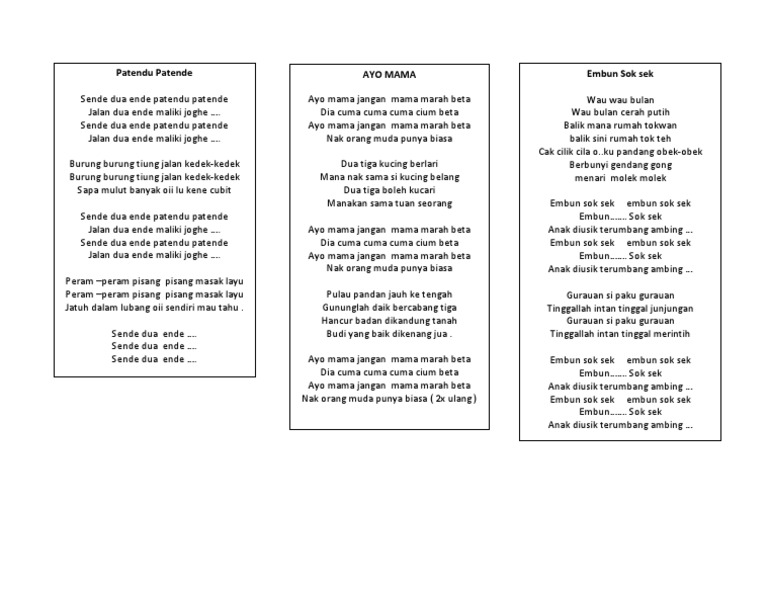 Patendu Patende

Sende dua ende patendu patende
Jalan dua ende maliki joghe ….
Sende dua ende patendu patende
Jalan dua ende maliki joghe ….

Burung burung tiung jalan kedek-kedek
Burung burung tiung jalan kedek-kedek
Sapa mulut banyak oii lu kene cubit

Sende dua ende patendu patende
Jalan dua ende maliki joghe ….
Sende dua ende patendu patende
Jalan dua ende maliki joghe ….

Peram –peram pisang pisang masak layu
Peram –peram pisang pisang masak layu
Jatuh dalam lubang oii sendiri mau tahu .

Sende dua ende ….
Sende dua ende ….
Sende dua ende ….

AYO MAMA

Ayo mama jangan mama marah beta
Dia cuma cuma cuma cium beta
Ayo mama jangan mama marah beta
Nak orang muda punya biasa

Dua tiga kucing berlari
Mana nak sama si kucing belang
Dua tiga boleh kucari
Manakan sama tuan seorang

Ayo mama jangan mama marah beta
Dia cuma cuma cuma cium beta
Ayo mama jangan mama marah beta
Nak orang muda punya biasa

Pulau pandan jauh ke tengah
Gununglah daik bercabang tiga
Hancur badan dikandung tanah
Budi yang baik dikenang jua .

Ayo mama jangan mama marah beta
Dia cuma cuma cuma cium beta
Ayo mama jangan mama marah beta
Nak orang muda punya biasa ( 2x ulang )

Embun Sok sek

Wau wau bulan
Wau bulan cerah putih
Balik mana rumah tokwan
balik sini rumah tok teh
Cak cilik cila o..ku pandang obek-obek
Berbunyi gendang gong
menari molek molek

Embun sok sek embun sok sek
Embun……. Sok sek
Anak diusik terumbang ambing …
Embun sok sek embun sok sek
Embun……. Sok sek
Anak diusik terumbang ambing …

Gurauan si paku gurauan
Tinggallah intan tinggal junjungan
Gurauan si paku gurauan
Tinggallah intan tinggal merintih

Embun sok sek embun sok sek
Embun……. Sok sek
Anak diusik terumbang ambing …
Embun sok sek embun sok sek
Embun……. Sok sek
Anak diusik terumbang ambing …